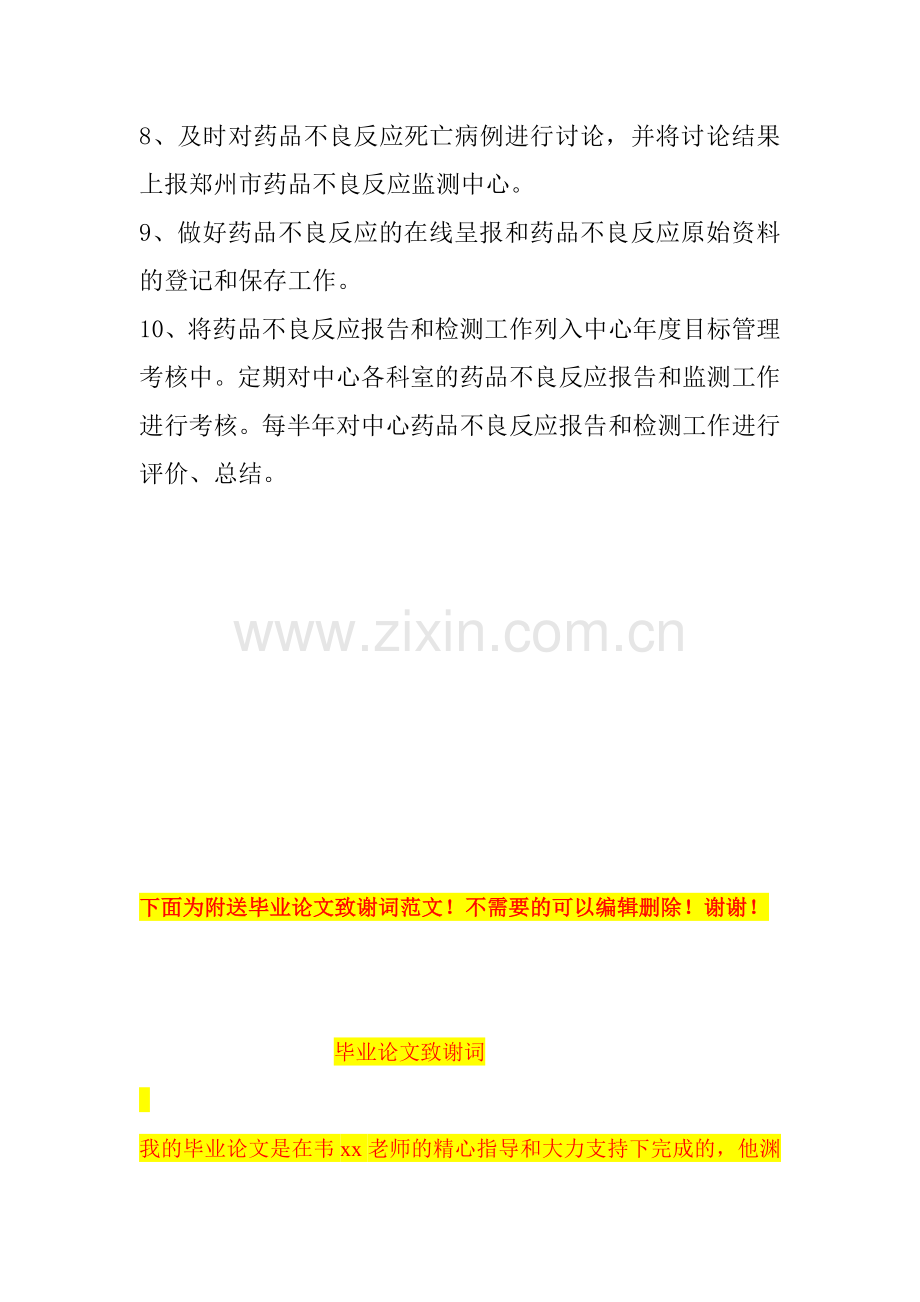 8、及时对药品不良反应死亡病例进行讨论，并将讨论结果上报郑州市药品不良反应监测中心。

9、做好药品不良反应的在线呈报和药品不良反应原始资料的登记和保存工作。

10、将药品不良反应报告和检测工作列入中心年度目标管理考核中。定期对中心各科室的药品不良反应报告和监测工作进行考核。每半年对中心药品不良反应报告和检测工作进行评价、总结。

下面为附送毕业论文致谢词范文！不需要的可以编辑删除！谢谢！

毕业论文致谢词

我的毕业论文是在韦xx老师的精心指导和大力支持下完成的，他渊

www.zixin.com.cn